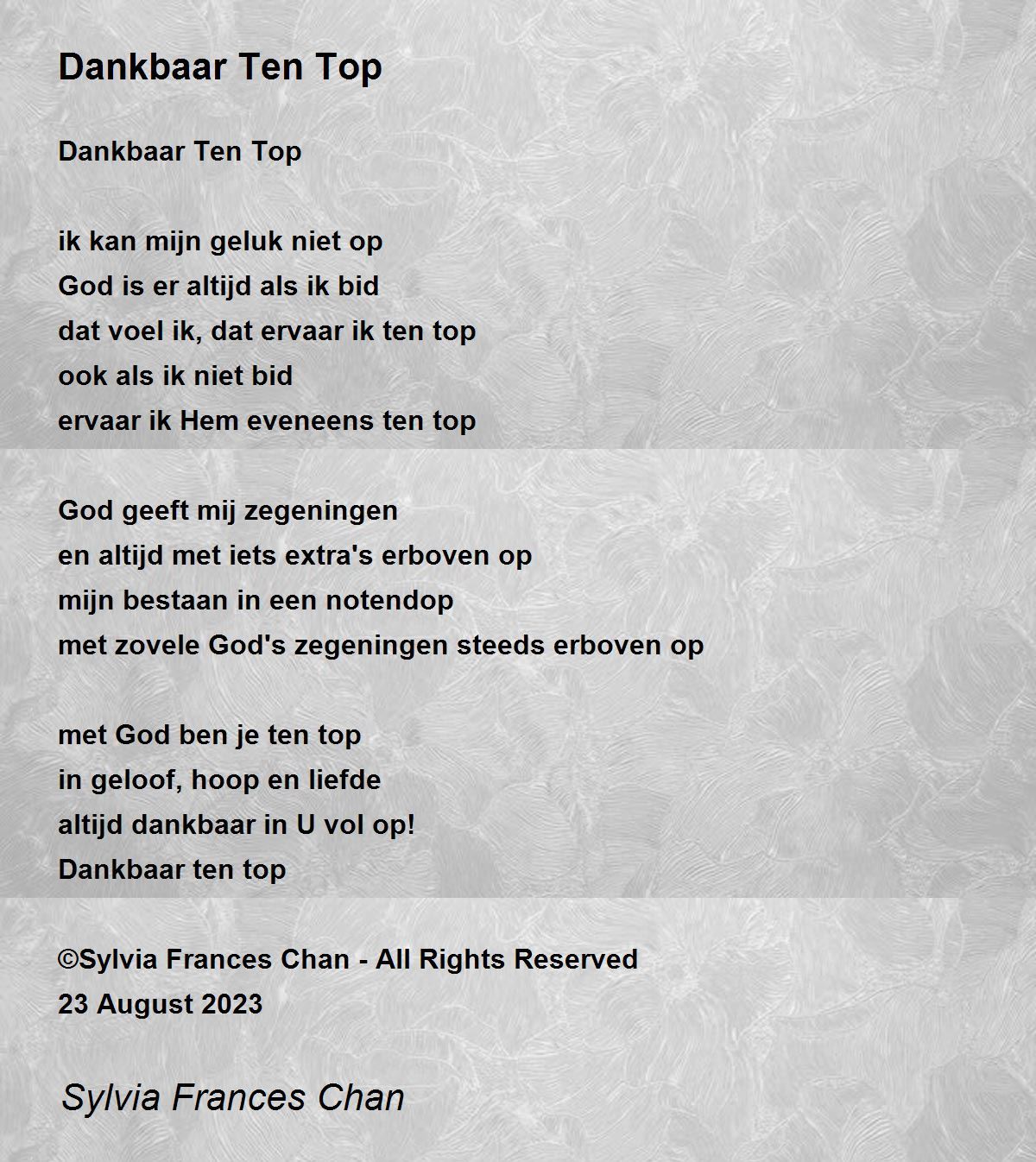 Dankbaar Ten Top

Dankbaar Ten Top

ik kan mijn geluk niet op
God is er altijd als ik bid
dat voel ik, dat ervaar ik ten top
ook als ik niet bid
ervaar ik Hem eveneens ten top

God geeft mij zegeningen
en altijd met iets extra's erboven op
mijn bestaan in een notendop
met zovele God's zegeningen steeds erboven op

met God ben je ten top
in geloof, hoop en liefde
altijd dankbaar in U vol op!
Dankbaar ten top

©Sylvia Frances Chan - All Rights Reserved
23 August 2023

Sylvia Frances Chan